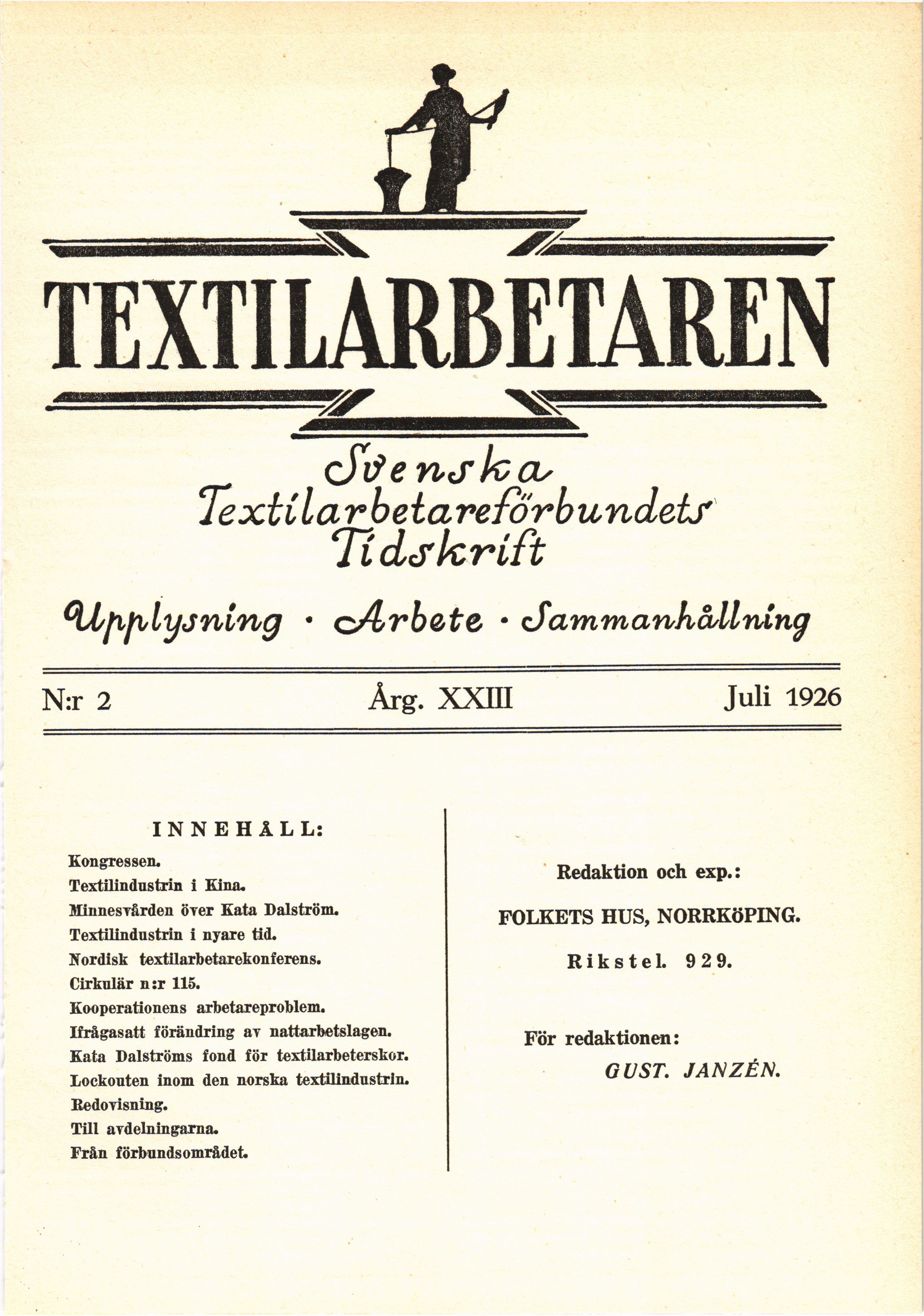 TEXTILARBETAREN

Svenska Textilarbetareförbundets Tidskrift

Upplysning · Arbete · Sammanhållning

N:r 2 Årg. XXIII Juli 1926

INNEHÅLL:

Kongressen.
Textilindustrin i Kina.
Minnesvården över Kata Dalström.
Textilindustrin i nyare tid.
Nordisk textilarbetarekonferens.
Cirkulär n:r 115.
Kooperationens arbetareproblem.
Ifrågasatt förändring av nattarbetslagen.
Kata Dalströms fond för textilarbeterskor.
Lockouten inom den norska textilindustrin.
Redovisning.
Till avdelningarna.
Från förbundsområdet.

Redaktion och exp.:

FOLKETS HUS, NORRKÖPING.

Rikstel. 929.

För redaktionen:
GUST. JANZÉN.